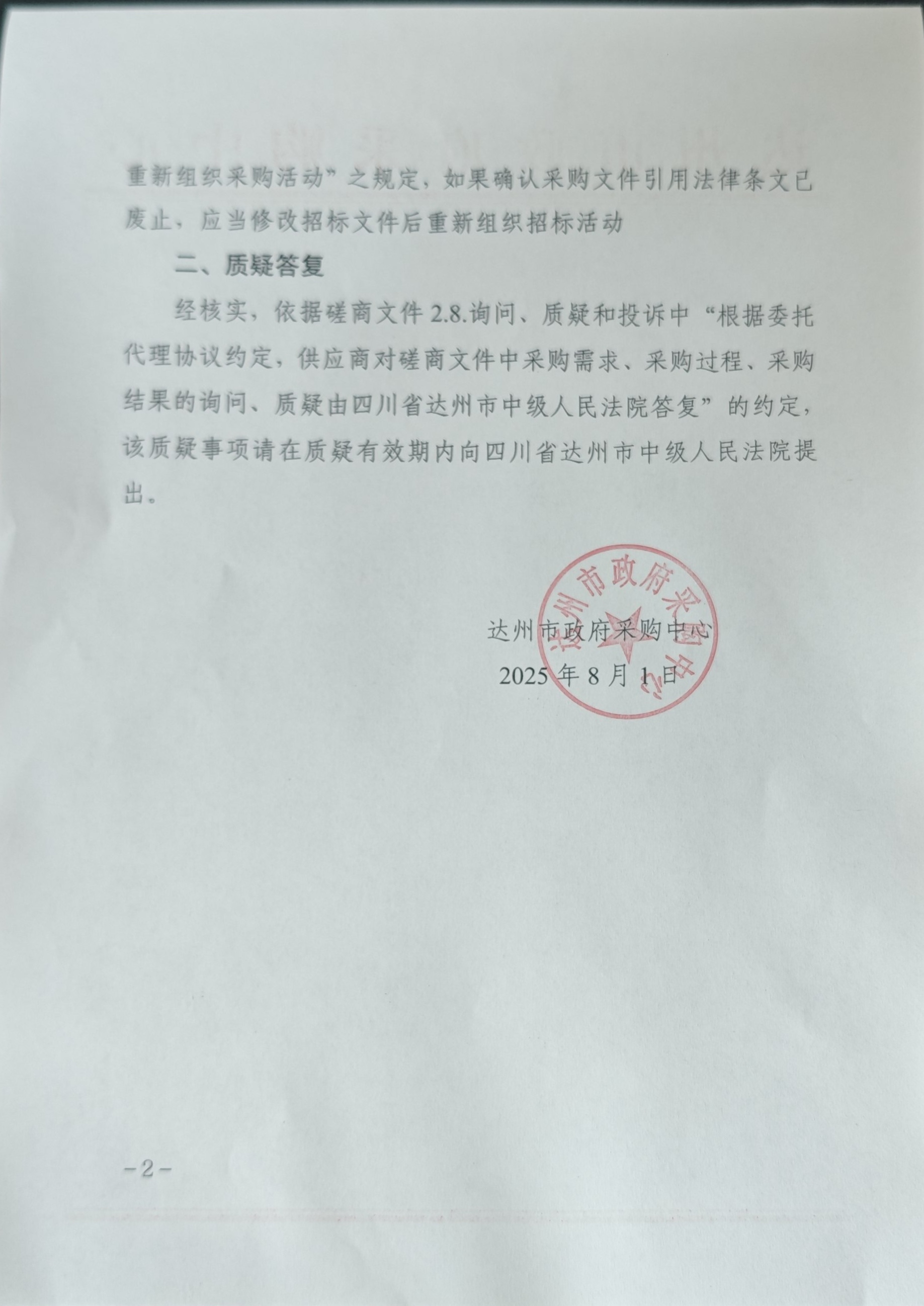 重新组织采购活动”之规定，如果确认采购文件引用法律条文已废止，应当修改招标文件后重新组织招标活动

二、质疑答复

经核实，依据磋商文件2.8.询问、质疑和投诉中“根据委托代理协议约定，供应商对磋商文件中采购需求、采购过程、采购结果的询问、质疑由四川省达州市中级人民法院答复”的约定，该质疑事项请在质疑有效期内向四川省达州市中级人民法院提出。

达州市政府采购中心

达州市政府采购中心

2025年8月1日

-2-